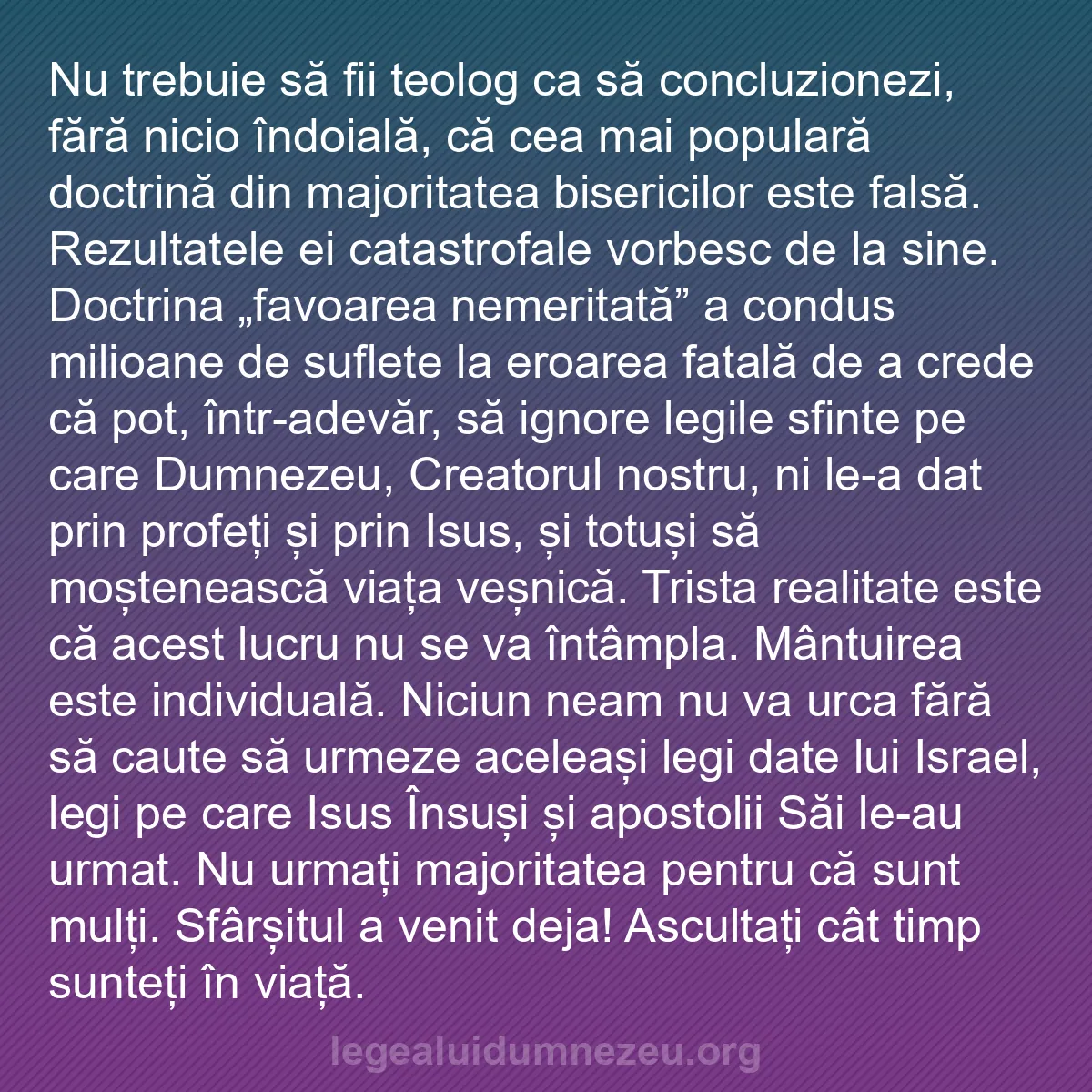 Nu trebuie să fii teolog ca să concluzionezi, fără nicio îndoială, că cea mai populară doctrină din majoritatea bisericilor este falsă. Rezultatele ei catastrofale vorbesc de la sine. Doctrina „favoarea nemeritată” a condus milioane de suflete la eroarea fatală de a crede că pot, într-adevăr, să ignore legile sfinte pe care Dumnezeu, Creatorul nostru, ni le-a dat prin profeți și prin Isus, și totuși să moștenească viața veșnică. Trista realitate este că acest lucru nu se va întâmpla. Mântuirea este individuală. Niciun neam nu va urca fără să caute să urmeze aceleași legi date lui Israel, legi pe care Isus Însuși și apostolii Săi le-au urmat. Nu urmați majoritatea pentru că sunt mulți. Sfârșitul a venit deja! Ascultați cât timp sunteți în viață.

legealuidumnezeu.org